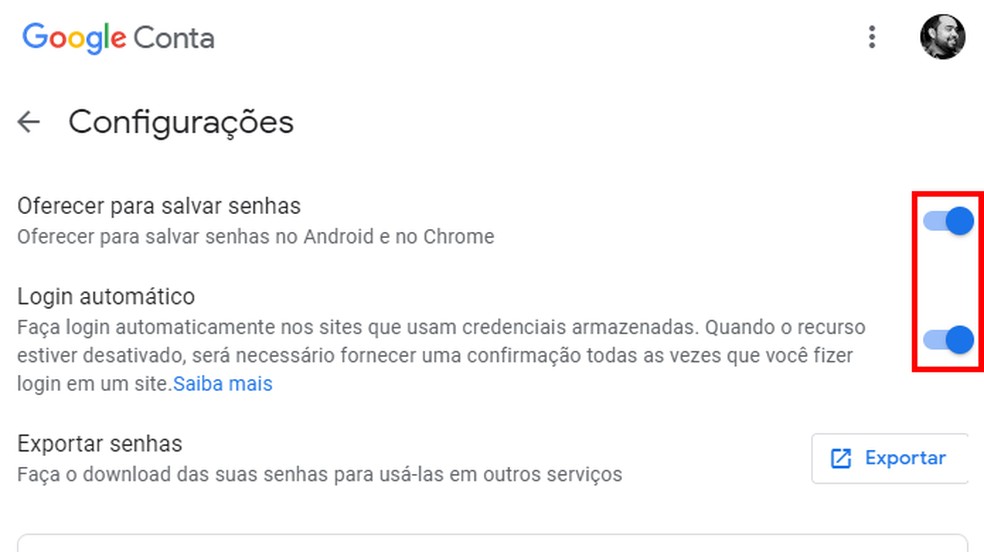 Google Conta

Configurações

Oferecer para salvar senhas
Oferecer para salvar senhas no Android e no Chrome

Login automático
Faça login automaticamente nos sites que usam credenciais armazenadas. Quando o recurso estiver desativado, será necessário fornecer uma confirmação todas as vezes que você fizer login em um site.Saiba mais

Exportar senhas
Faça o download das suas senhas para usá-las em outros serviços

Exportar